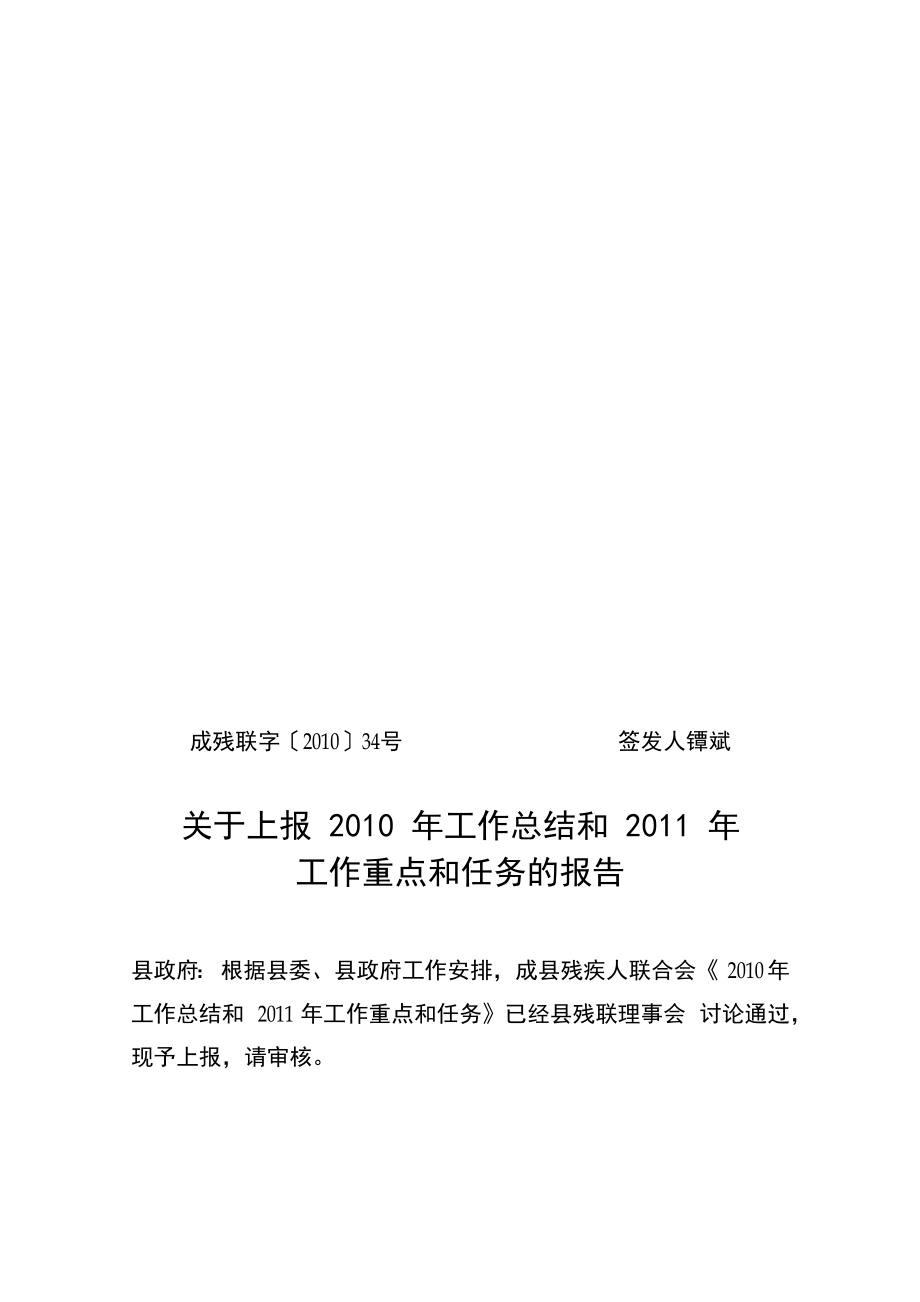 成残联字〔2010〕34号 签发人镡斌

关于上报2010年工作总结和2011年
工作重点和任务的报告

县政府：根据县委、县政府工作安排，成县残疾人联合会《2010年工作总结和2011年工作重点和任务》已经县残联理事会讨论通过，现予上报，请审核。